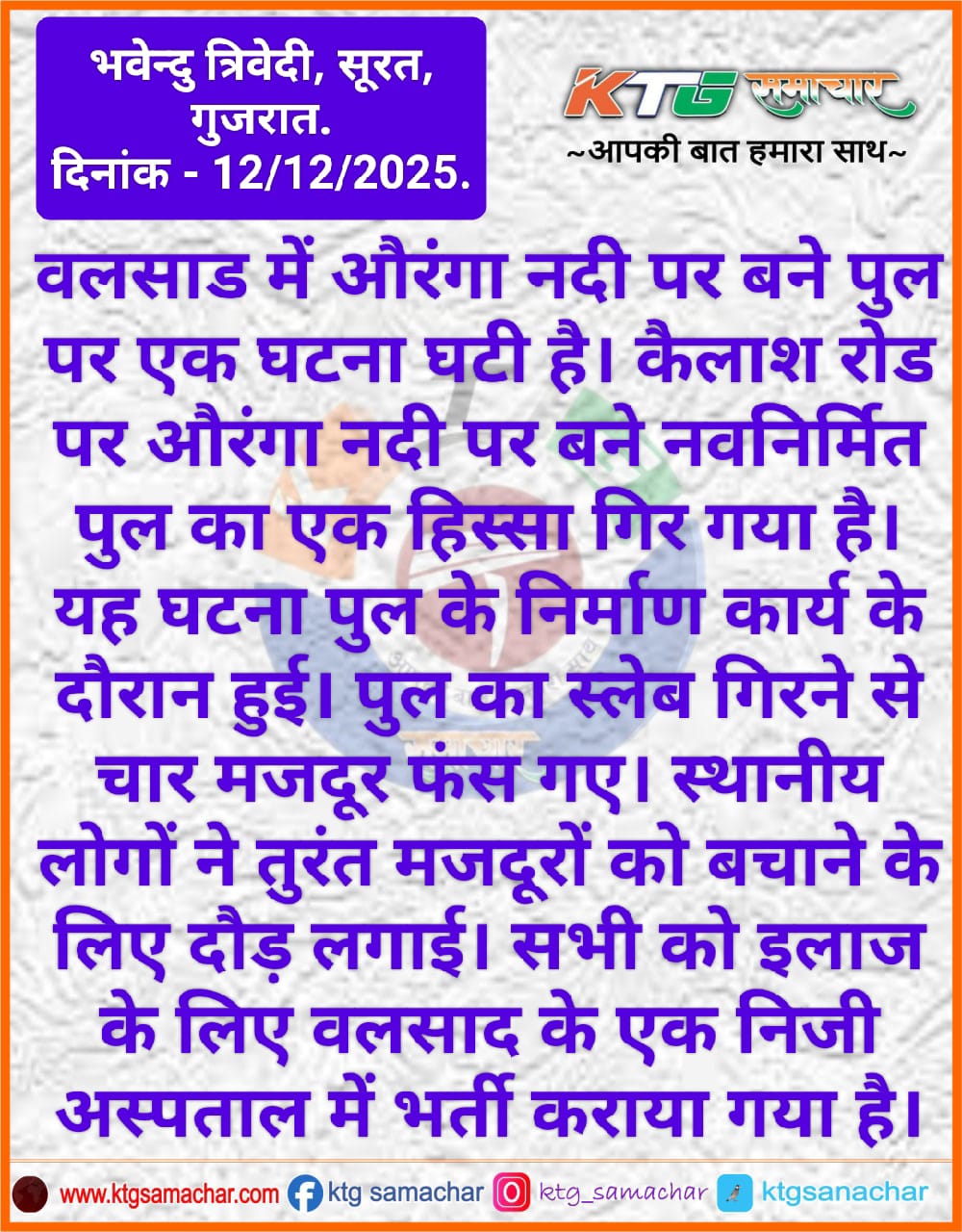 भवेन्दु त्रिवेदी, सूरत, गुजरात.
दिनांक - 12/12/2025.

KTG समाचार
~आपकी बात हमारा साथ~

वलसाड में औरंगा नदी पर बने पुल पर एक घटना घटी है। कैलाश रोड पर औरंगा नदी पर बने नवनिर्मित पुल का एक हिस्सा गिर गया है। यह घटना पुल के निर्माण कार्य के दौरान हुई। पुल का स्लेब गिरने से चार मजदूर फंस गए। स्थानीय लोगों ने तुरंत मजदूरों को बचाने के लिए दौड़ लगाई। सभी को इलाज के लिए वलसाद के एक निजी अस्पताल में भर्ती कराया गया है।

www.ktgsamachar.com ktg samachar ktg_samachar ktgsanachar